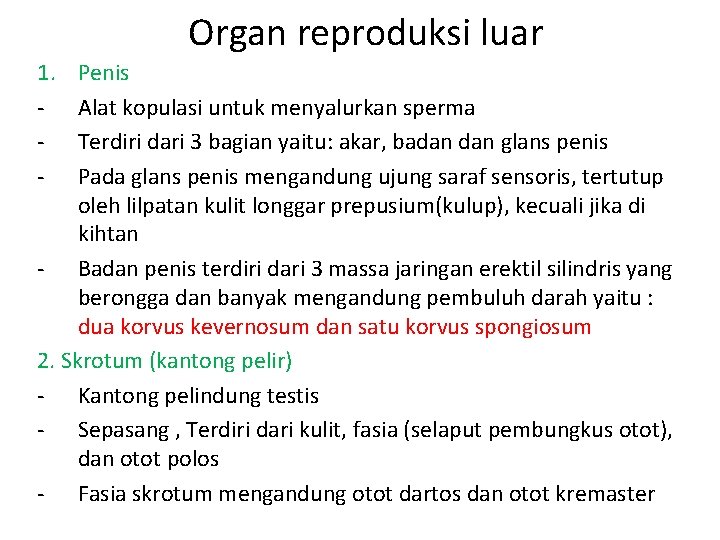 Organ reproduksi luar

1. Penis
- Alat kopulasi untuk menyalurkan sperma
- Terdiri dari 3 bagian yaitu: akar, badan dan glans penis
- Pada glans penis mengandung ujung saraf sensoris, tertutup oleh lilpatan kulit longgar prepusium(kulup), kecuali jika di kihtan
- Badan penis terdiri dari 3 massa jaringan erektil silindris yang berongga dan banyak mengandung pembuluh darah yaitu : dua korvus kevernosum dan satu korvus spongiosum

2. Skrotum (kantong pelir)
- Kantong pelindung testis
- Sepasang , Terdiri dari kulit, fasia (selaput pembungkus otot), dan otot polos
- Fasia skrotum mengandung otot dartos dan otot kremaster